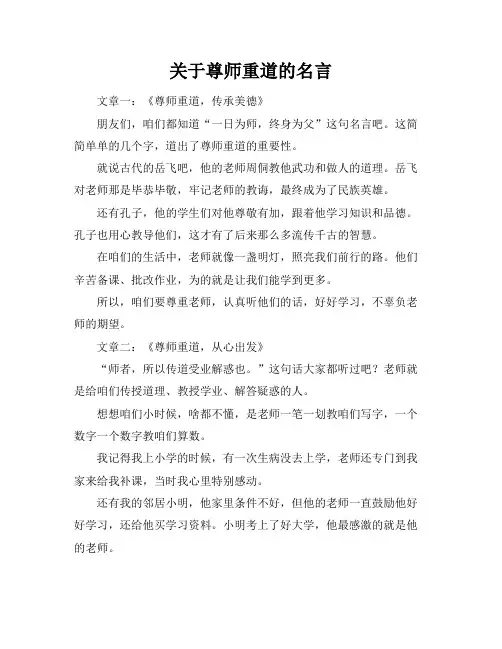 关于尊师重道的名言

文章一：《尊师重道，传承美德》

朋友们，咱们都知道“一日为师，终身为父”这句名言吧。这简简单单的几个字，道出了尊师重道的重要性。

就说古代的岳飞吧，他的老师周侗教他武功和做人的道理。岳飞对老师那是毕恭毕敬，牢记老师的教诲，最终成为了民族英雄。

还有孔子，他的学生们对他尊敬有加，跟着他学习知识和品德。孔子也用心教导他们，这才有了后来那么多流传千古的智慧。

在咱们的生活中，老师就像一盏明灯，照亮我们前行的路。他们辛苦备课、批改作业，为的就是让我们能学到更多。

所以，咱们要尊重老师，认真听他们的话，好好学习，不辜负老师的期望。

文章二：《尊师重道，从心出发》

“师者，所以传道受业解惑也。”这句话大家都听过吧？老师就是给咱们传授道理、教授学业、解答疑惑的人。

想想咱们小时候，啥都不懂，是老师一笔一划教咱们写字，一个数字一个数字教咱们算数。

我记得我上小学的时候，有一次生病没去上学，老师还专门到我家来给我补课，当时我心里特别感动。

还有我的邻居小明，他家里条件不好，但他的老师一直鼓励他好好学习，还给他买学习资料。小明考上了好大学，他最感激的就是他的老师。